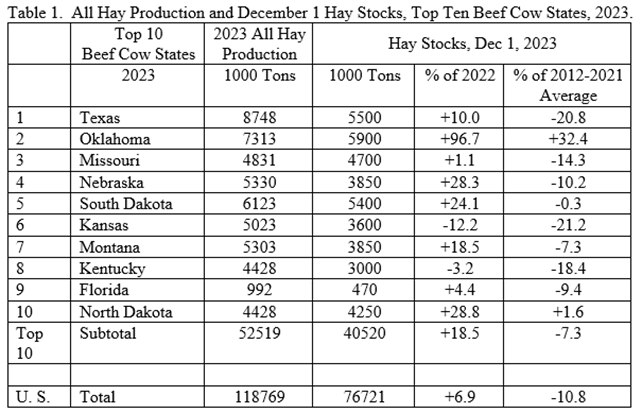 Table 1. All Hay Production and December 1 Hay Stocks, Top Ten Beef Cow States, 2023.

| | Top 10 Beef Cow States | 2023 All Hay Production | Hay Stocks, Dec 1, 2023 | | |
|---|---|---|---|---|---|
| | 2023 | 1000 Tons | 1000 Tons | % of 2022 | % of 2012-2021 Average |
| 1 | Texas | 8748 | 5500 | +10.0 | -20.8 |
| 2 | Oklahoma | 7313 | 5900 | +96.7 | +32.4 |
| 3 | Missouri | 4831 | 4700 | +1.1 | -14.3 |
| 4 | Nebraska | 5330 | 3850 | +28.3 | -10.2 |
| 5 | South Dakota | 6123 | 5400 | +24.1 | -0.3 |
| 6 | Kansas | 5023 | 3600 | -12.2 | -21.2 |
| 7 | Montana | 5303 | 3850 | +18.5 | -7.3 |
| 8 | Kentucky | 4428 | 3000 | -3.2 | -18.4 |
| 9 | Florida | 992 | 470 | +4.4 | -9.4 |
| 10 | North Dakota | 4428 | 4250 | +28.8 | +1.6 |
| Top 10 | Subtotal | 52519 | 40520 | +18.5 | -7.3 |
| | | | | | |
| U. S. | Total | 118769 | 76721 | +6.9 | -10.8 |